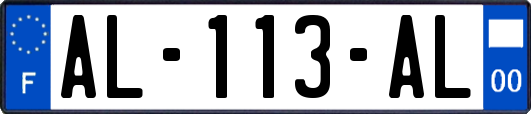 F
AL-113-AL
00